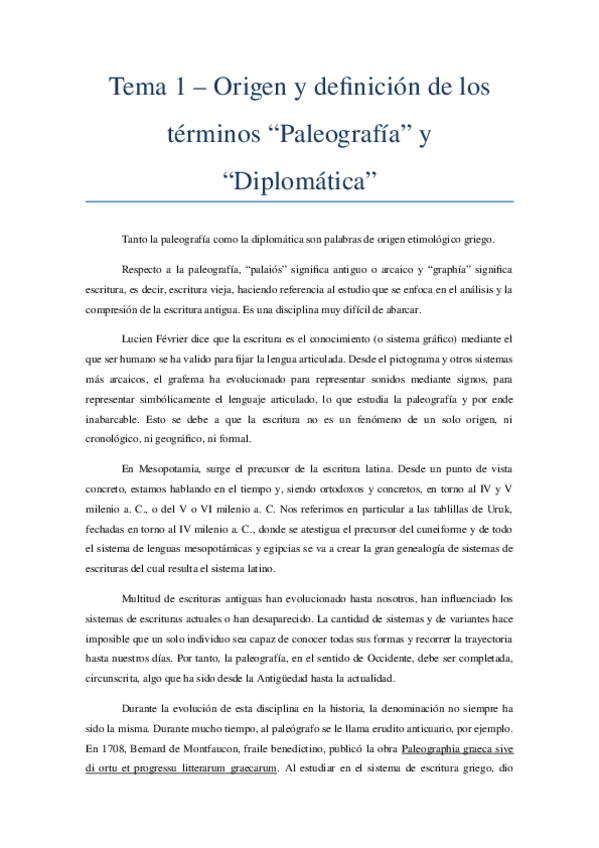 Tema 1 – Origen y definición de los términos “Paleografía” y “Diplomática”

Tanto la paleografía como la diplomática son palabras de origen etimológico griego.

Respecto a la paleografía, “palaiós” significa antiguo o arcaico y “graphía” significa escritura, es decir, escritura vieja, haciendo referencia al estudio que se enfoca en el análisis y la compresión de la escritura antigua. Es una disciplina muy difícil de abarcar.

Lucien Février dice que la escritura es el conocimiento (o sistema gráfico) mediante el que ser humano se ha valido para fijar la lengua articulada. Desde el pictograma y otros sistemas más arcaicos, el grafema ha evolucionado para representar sonidos mediante signos, para representar simbólicamente el lenguaje articulado, lo que estudia la paleografía y por ende inabarcable. Esto se debe a que la escritura no es un fenómeno de un solo origen, ni cronológico, ni geográfico, ni formal.

En Mesopotamia, surge el precursor de la escritura latina. Desde un punto de vista concreto, estamos hablando en el tiempo y, siendo ortodoxos y concretos, en torno al IV y V milenio a. C., o del V o VI milenio a. C. Nos referimos en particular a las tablillas de Uruk, fechadas en torno al IV milenio a. C., donde se atestigua el precursor del cuneiforme y de todo el sistema de lenguas mesopotámicas y egipcias se va a crear la gran genealogía de sistemas de escrituras del cual resulta el sistema latino.

Multitud de escrituras antiguas han evolucionado hasta nosotros, han influenciado los sistemas de escrituras actuales o han desaparecido. La cantidad de sistemas y de variantes hace imposible que un solo individuo sea capaz de conocer todas sus formas y recorrer la trayectoria hasta nuestros días. Por tanto, la paleografía, en el sentido de Occidente, debe ser completada, circunscrita, algo que ha sido desde la Antigüedad hasta la actualidad.

Durante la evolución de esta disciplina en la historia, la denominación no siempre ha sido la misma. Durante mucho tiempo, al paleógrafo se le llama erudito anticuario, por ejemplo. En 1708, Bernard de Montfaucon, fraile benedictino, publicó la obra Paleographia graeca sive di ortu et progressu litterarum graecarum. Al estudiar en el sistema de escritura griego, dio